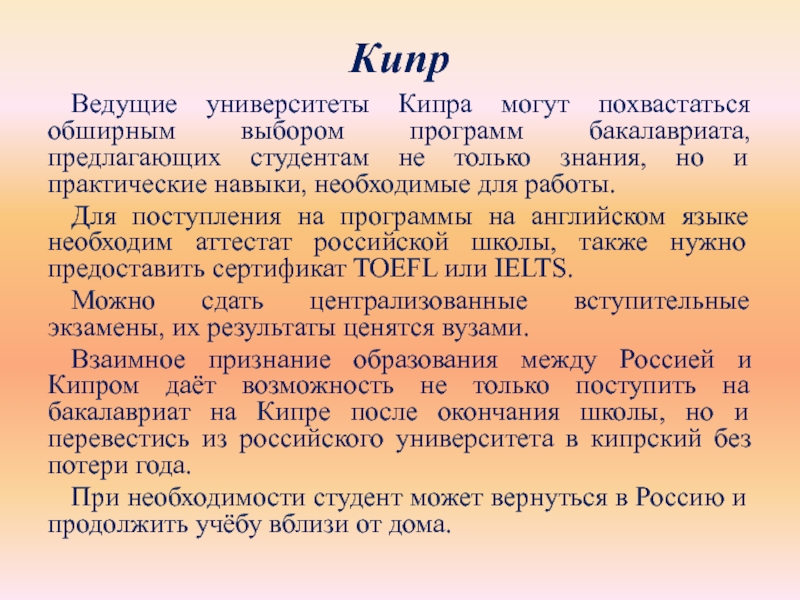 Кипр

Ведущие университеты Кипра могут похвастаться обширным выбором программ бакалавриата, предлагающих студентам не только знания, но и практические навыки, необходимые для работы.

Для поступления на программы на английском языке необходим аттестат российской школы, также нужно предоставить сертификат TOEFL или IELTS.

Можно сдать централизованные вступительные экзамены, их результаты ценятся вузами.

Взаимное признание образования между Россией и Кипром даёт возможность не только поступить на бакалавриат на Кипре после окончания школы, но и перевестись из российского университета в кипрский без потери года.

При необходимости студент может вернуться в Россию и продолжить учёбу вблизи от дома.